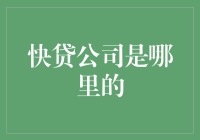 快贷公司是哪里的